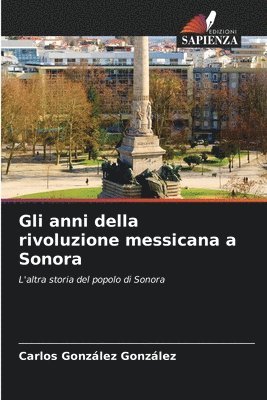 EDIZIONI
SAPIENZA

Gli anni della rivoluzione messicana a Sonora

L'altra storia del popolo di Sonora

Carlos González González